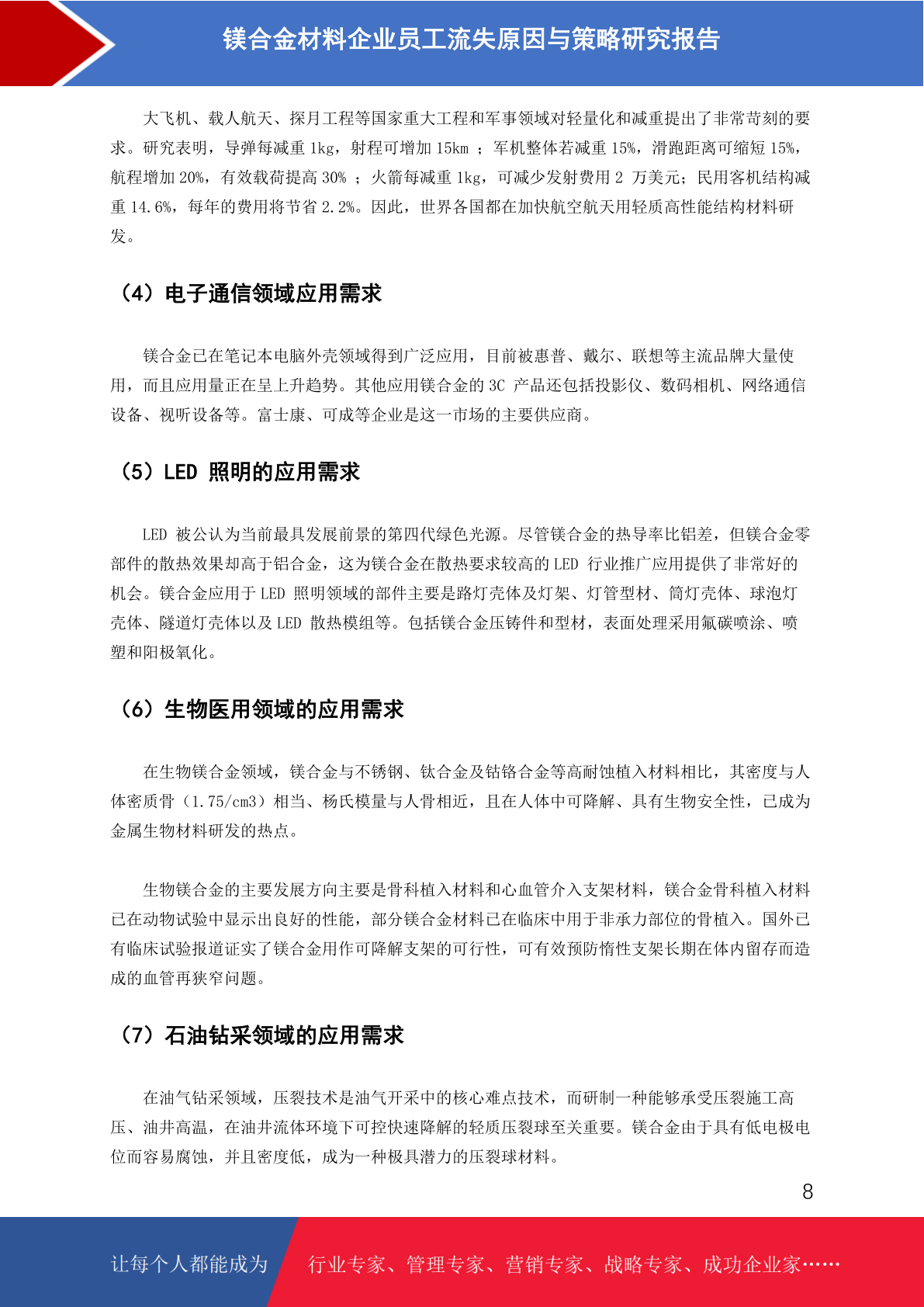 镁合金材料企业员工流失原因与策略研究报告

大飞机、载人航天、探月工程等国家重大工程和军事领域对轻量化和减重提出了非常苛刻的要求。研究表明，导弹每减重 1kg，射程可增加 15km ；军机整体若减重 15%，滑跑距离可缩短 15%，航程增加 20%，有效载荷提高 30% ；火箭每减重 1kg，可减少发射费用 2 万美元；民用客机结构减重 14.6%，每年的费用将节省 2.2%。因此，世界各国都在加快航空航天用轻质高性能结构材料研发。

（4）电子通信领域应用需求

镁合金已在笔记本电脑外壳领域得到广泛应用，目前被惠普、戴尔、联想等主流品牌大量使用，而且应用量正在呈上升趋势。其他应用镁合金的 3C 产品还包括投影仪、数码相机、网络通信设备、视听设备等。富士康、可成等企业是这一市场的主要供应商。

（5）LED 照明的应用需求

LED 被公认为当前最具发展前景的第四代绿色光源。尽管镁合金的热导率比铝差，但镁合金零部件的散热效果却高于铝合金，这为镁合金在散热要求较高的 LED 行业推广应用提供了非常好的机会。镁合金应用于 LED 照明领域的部件主要是路灯壳体及灯架、灯管型材、筒灯壳体、球泡灯壳体、隧道灯壳体以及 LED 散热模组等。包括镁合金压铸件和型材，表面处理采用氟碳喷涂、喷塑和阳极氧化。

（6）生物医用领域的应用需求

在生物镁合金领域，镁合金与不锈钢、钛合金及钴铬合金等高耐蚀植入材料相比，其密度与人体密质骨（1.75/cm3）相当、杨氏模量与人骨相近，且在人体中可降解、具有生物安全性，已成为金属生物材料研发的热点。

生物镁合金的主要发展方向主要是骨科植入材料和心血管介入支架材料，镁合金骨科植入材料已在动物试验中显示出良好的性能，部分镁合金材料已在临床中用于非承力部位的骨植入。国外已有临床试验报道证实了镁合金用作可降解支架的可行性，可有效预防惰性支架长期在体内留存而造成的血管再狭窄问题。

（7）石油钻采领域的应用需求

在油气钻采领域，压裂技术是油气开采中的核心难点技术，而研制一种能够承受压裂施工高压、油井高温，在油井流体环境下可控快速降解的轻质压裂球至关重要。镁合金由于具有低电极电位而容易腐蚀，并且密度低，成为一种极具潜力的压裂球材料。

8

让每个人都能成为　行业专家、管理专家、营销专家、战略专家、成功企业家……